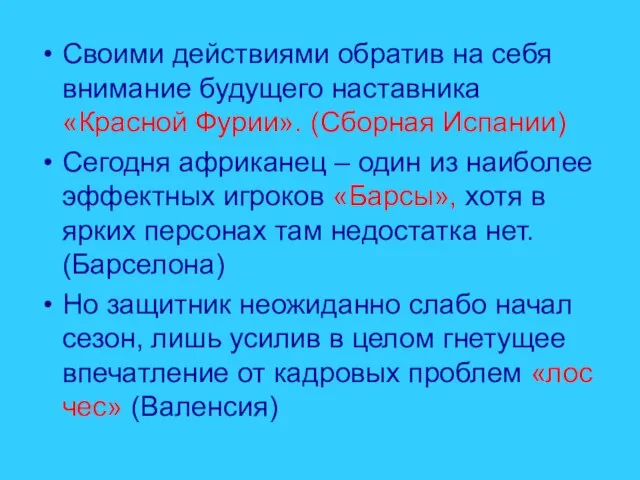 • Своими действиями обратив на себя внимание будущего наставника «Красной Фурии». (Сборная Испании)

• Сегодня африканец – один из наиболее эффектных игроков «Барсы», хотя в ярких персонах там недостатка нет. (Барселона)

• Но защитник неожиданно слабо начал сезон, лишь усилив в целом гнетущее впечатление от кадровых проблем «лос чес» (Валенсия)